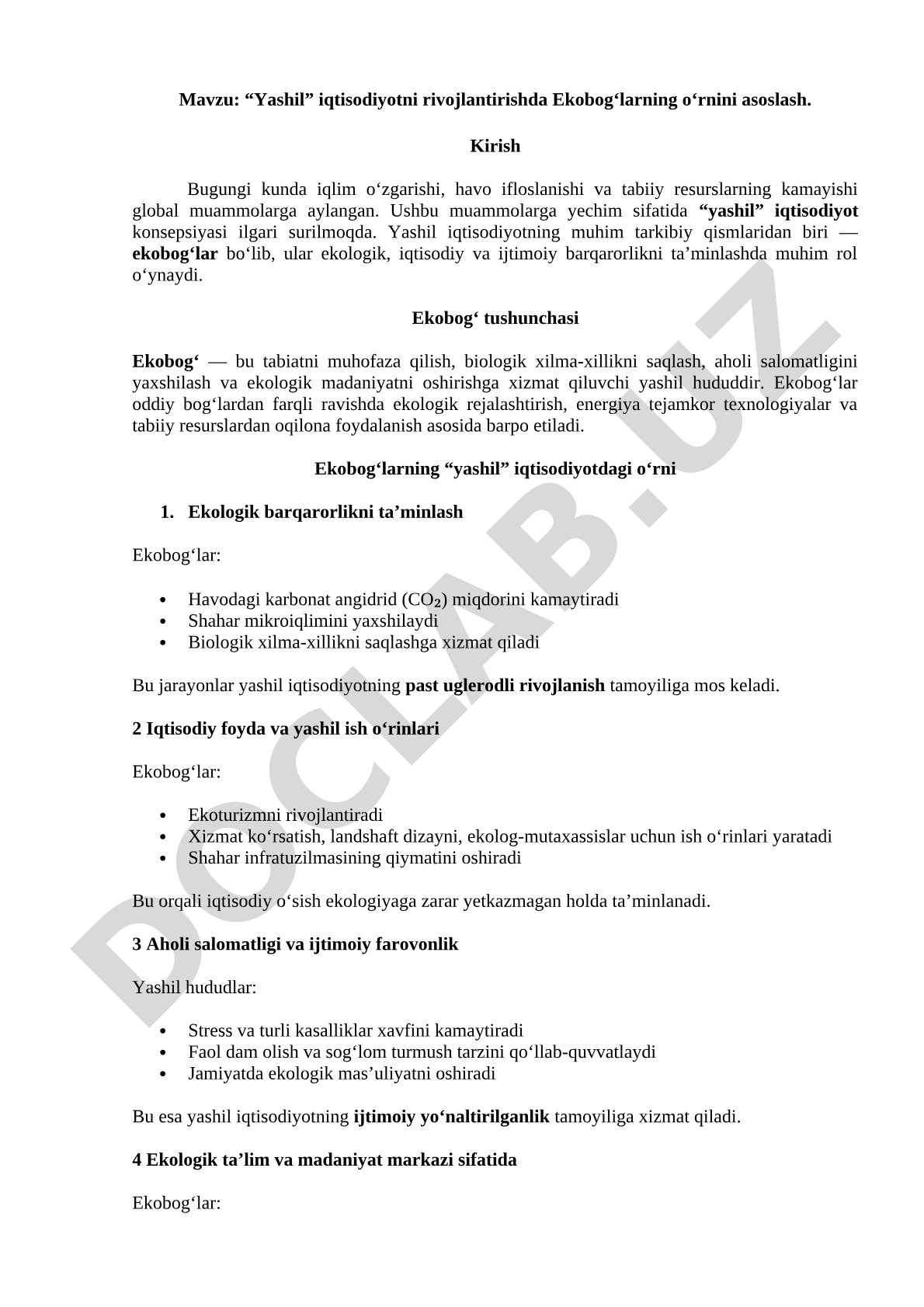 Mavzu: “Yashil” iqtisodiyotni rivojlantirishda Ekobog‘larning o‘rnini asoslash.

Kirish

Bugungi kunda iqlim o‘zgarishi, havo ifloslanishi va tabiiy resurslarning kamayishi global muammolarga aylangan. Ushbu muammolarga yechim sifatida “yashil” iqtisodiyot konsepsiyasi ilgari surilmoqda. Yashil iqtisodiyotning muhim tarkibiy qismlaridan biri — ekobog‘lar bo‘lib, ular ekologik, iqtisodiy va ijtimoiy barqarorlikni ta’minlashda muhim rol o‘ynaydi.

Ekobog‘ tushunchasi

Ekobog‘ — bu tabiatni muhofaza qilish, biologik xilma-xillikni saqlash, aholi salomatligini yaxshilash va ekologik madaniyatni oshirishga xizmat qiluvchi yashil hududdir. Ekobog‘lar oddiy bog‘lardan farqli ravishda ekologik rejalashtirish, energiya tejamkor texnologiyalar va tabiiy resurslardan oqilona foydalanish asosida barpo etiladi.

Ekobog‘larning “yashil” iqtisodiyotdagi o‘rni

1. Ekologik barqarorlikni ta’minlash

Ekobog‘lar:

• Havodagi karbonat angidrid ($CO_2$) miqdorini kamaytiradi
• Shahar mikroiqlimini yaxshilaydi
• Biologik xilma-xillikni saqlashga xizmat qiladi

Bu jarayonlar yashil iqtisodiyotning past uglerodli rivojlanish tamoyiliga mos keladi.

2 Iqtisodiy foyda va yashil ish o‘rinlari

Ekobog‘lar:

• Ekoturizmni rivojlantiradi
• Xizmat ko‘rsatish, landshaft dizayni, ekolog-mutaxassislar uchun ish o‘rinlari yaratadi
• Shahar infratuzilmasining qiymatini oshiradi

Bu orqali iqtisodiy o‘sish ekologiyaga zarar yetkazmagan holda ta’minlanadi.

3 Aholi salomatligi va ijtimoiy farovonlik

Yashil hududlar:

• Stress va turli kasalliklar xavfini kamaytiradi
• Faol dam olish va sog‘lom turmush tarzini qo‘llab-quvvatlaydi
• Jamiyatda ekologik mas’uliyatni oshiradi

Bu esa yashil iqtisodiyotning ijtimoiy yo‘naltirilganlik tamoyiliga xizmat qiladi.

4 Ekologik ta’lim va madaniyat markazi sifatida

Ekobog‘lar:

DOCLAB.UZ